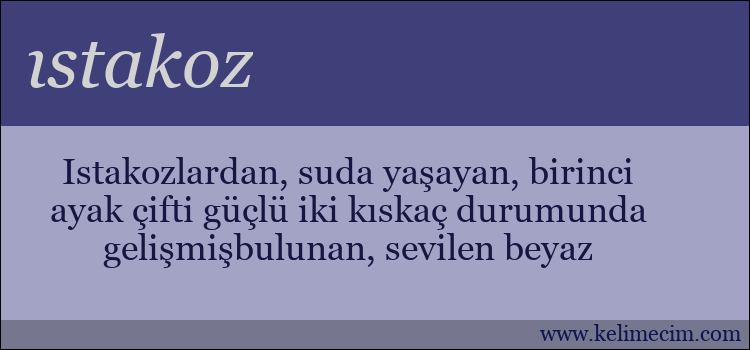 ıstakoz

Istakozlardan, suda yaşayan, birinci ayak çifti güçlü iki kıskaç durumunda gelişmişbulunan, sevilen beyaz

www.kelimecim.com